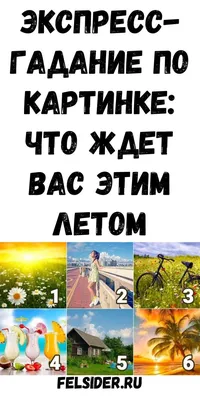 ЭКСПРЕСС-ГАДАНИЕ ПО КАРТИНКЕ: ЧТО ЖДЕТ ВАС ЭТИМ ЛЕТОМ

1
2
3
4
5
6

FELSIDER.RU